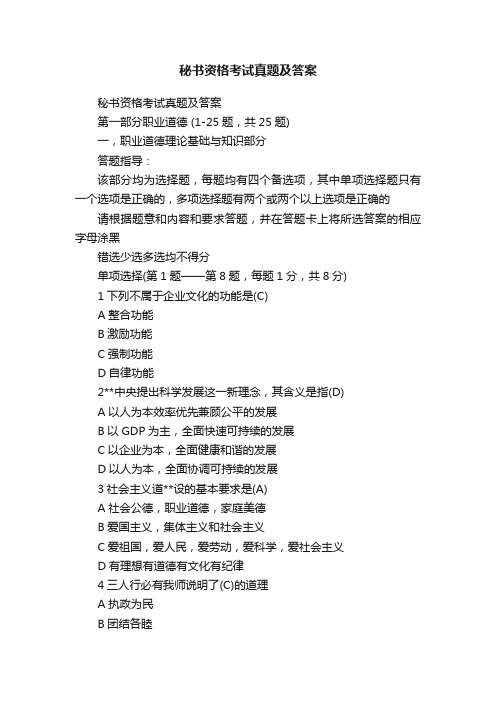 秘书资格考试真题及答案

秘书资格考试真题及答案

第一部分职业道德 (1-25 题，共 25 题)

一，职业道德理论基础与知识部分

答题指导：

该部分均为选择题，每题均有四个备选项，其中单项选择题只有一个选项是正确的，多项选择题有两个或两个以上选项是正确的

请根据题意和内容和要求答题，并在答题卡上将所选答案的相应字母涂黑

错选少选多选均不得分

单项选择(第 1 题——第 8 题，每题 1 分，共 8 分)

1 下列不属于企业文化的功能是(C)

A 整合功能

B 激励功能

C 强制功能

D 自律功能

2**中央提出科学发展这一新理念，其含义是指(D)

A 以人为本效率优先兼顾公平的发展

B 以 GDP 为主，全面快速可持续的发展

C 以企业为本，全面健康和谐的发展

D 以人为本，全面协调可持续的发展

3 社会主义道**设的基本要求是(A)

A 社会公德，职业道德，家庭美德

B 爱国主义，集体主义和社会主义

C 爱祖国，爱人民，爱劳动，爱科学，爱社会主义

D 有理想有道德有文化有纪律

4 三人行必有我师说明了(C)的道理

A 执政为民

B 团结各睦